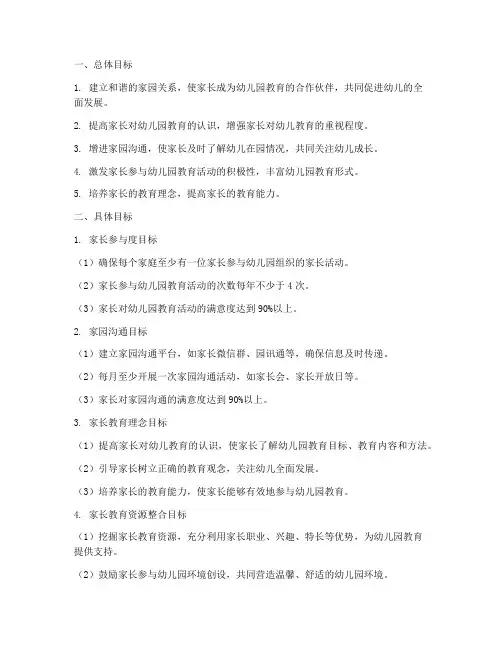 一、总体目标

1. 建立和谐的家园关系，使家长成为幼儿园教育的合作伙伴，共同促进幼儿的全面发展。

2. 提高家长对幼儿园教育的认识，增强家长对幼儿教育的重视程度。

3. 增进家园沟通，使家长及时了解幼儿在园情况，共同关注幼儿成长。

4. 激发家长参与幼儿园教育活动的积极性，丰富幼儿园教育形式。

5. 培养家长的教育理念，提高家长的教育能力。

二、具体目标

1. 家长参与度目标

（1）确保每个家庭至少有一位家长参与幼儿园组织的家长活动。

（2）家长参与幼儿园教育活动的次数每年不少于 4 次。

（3）家长对幼儿园教育活动的满意度达到 90%以上。

2. 家园沟通目标

（1）建立家园沟通平台，如家长微信群、园讯通等，确保信息及时传递。

（2）每月至少开展一次家园沟通活动，如家长会、家长开放日等。

（3）家长对家园沟通的满意度达到 90%以上。

3. 家长教育理念目标

（1）提高家长对幼儿教育的认识，使家长了解幼儿园教育目标、教育内容和方法。

（2）引导家长树立正确的教育观念，关注幼儿全面发展。

（3）培养家长的教育能力，使家长能够有效地参与幼儿园教育。

4. 家长教育资源整合目标

（1）挖掘家长教育资源，充分利用家长职业、兴趣、特长等优势，为幼儿园教育提供支持。

（2）鼓励家长参与幼儿园环境创设，共同营造温馨、舒适的幼儿园环境。